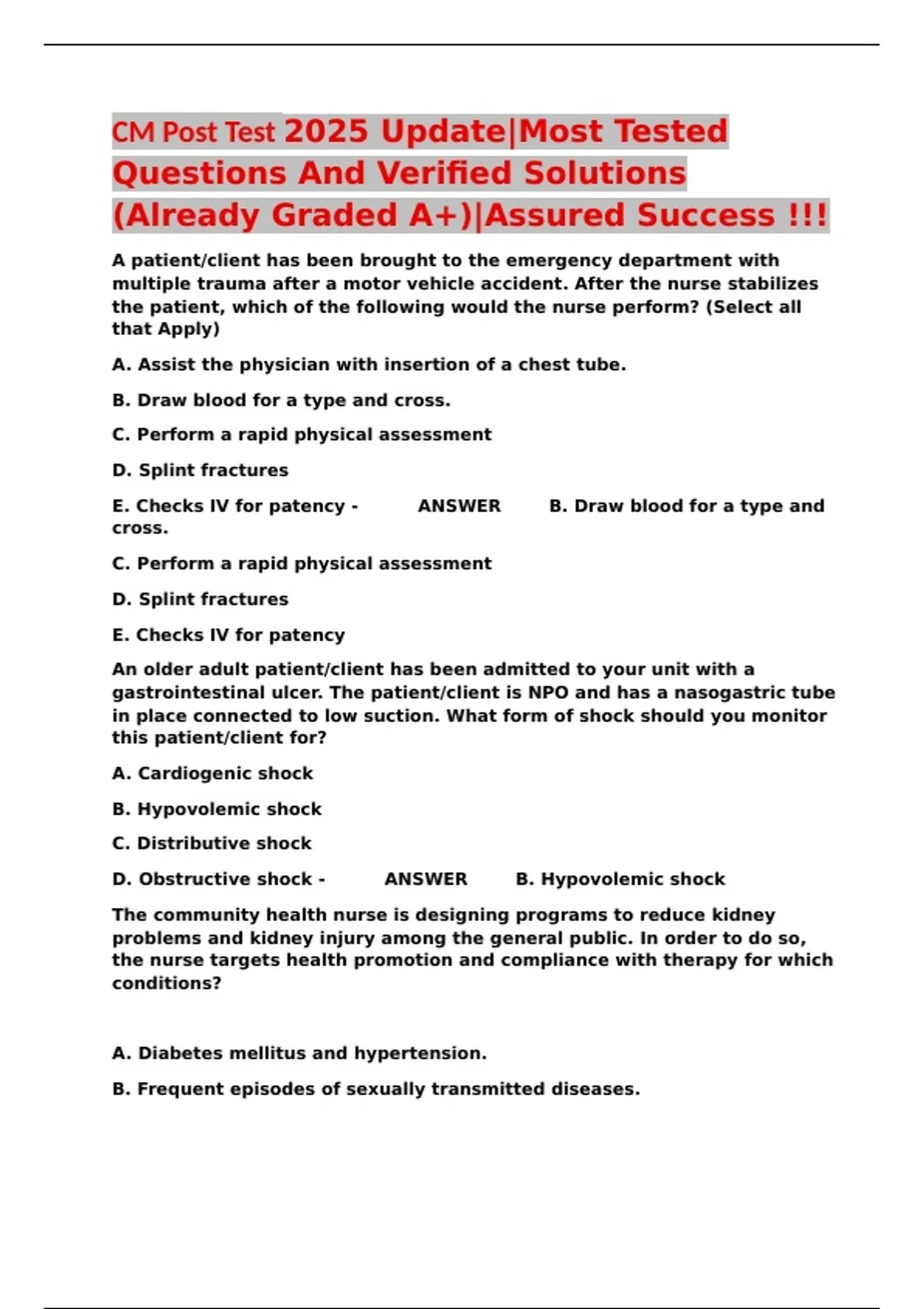 CM Post Test 2025 Update|Most Tested Questions And Verified Solutions (Already Graded A+)|Assured Success !!!

A patient/client has been brought to the emergency department with multiple trauma after a motor vehicle accident. After the nurse stabilizes the patient, which of the following would the nurse perform? (Select all that Apply)

A. Assist the physician with insertion of a chest tube.

B. Draw blood for a type and cross.

C. Perform a rapid physical assessment

D. Splint fractures

E. Checks IV for patency - ANSWER B. Draw blood for a type and cross.

C. Perform a rapid physical assessment

D. Splint fractures

E. Checks IV for patency

An older adult patient/client has been admitted to your unit with a gastrointestinal ulcer. The patient/client is NPO and has a nasogastric tube in place connected to low suction. What form of shock should you monitor this patient/client for?

A. Cardiogenic shock

B. Hypovolemic shock

C. Distributive shock

D. Obstructive shock - ANSWER B. Hypovolemic shock

The community health nurse is designing programs to reduce kidney problems and kidney injury among the general public. In order to do so, the nurse targets health promotion and compliance with therapy for which conditions?

A. Diabetes mellitus and hypertension.

B. Frequent episodes of sexually transmitted diseases.